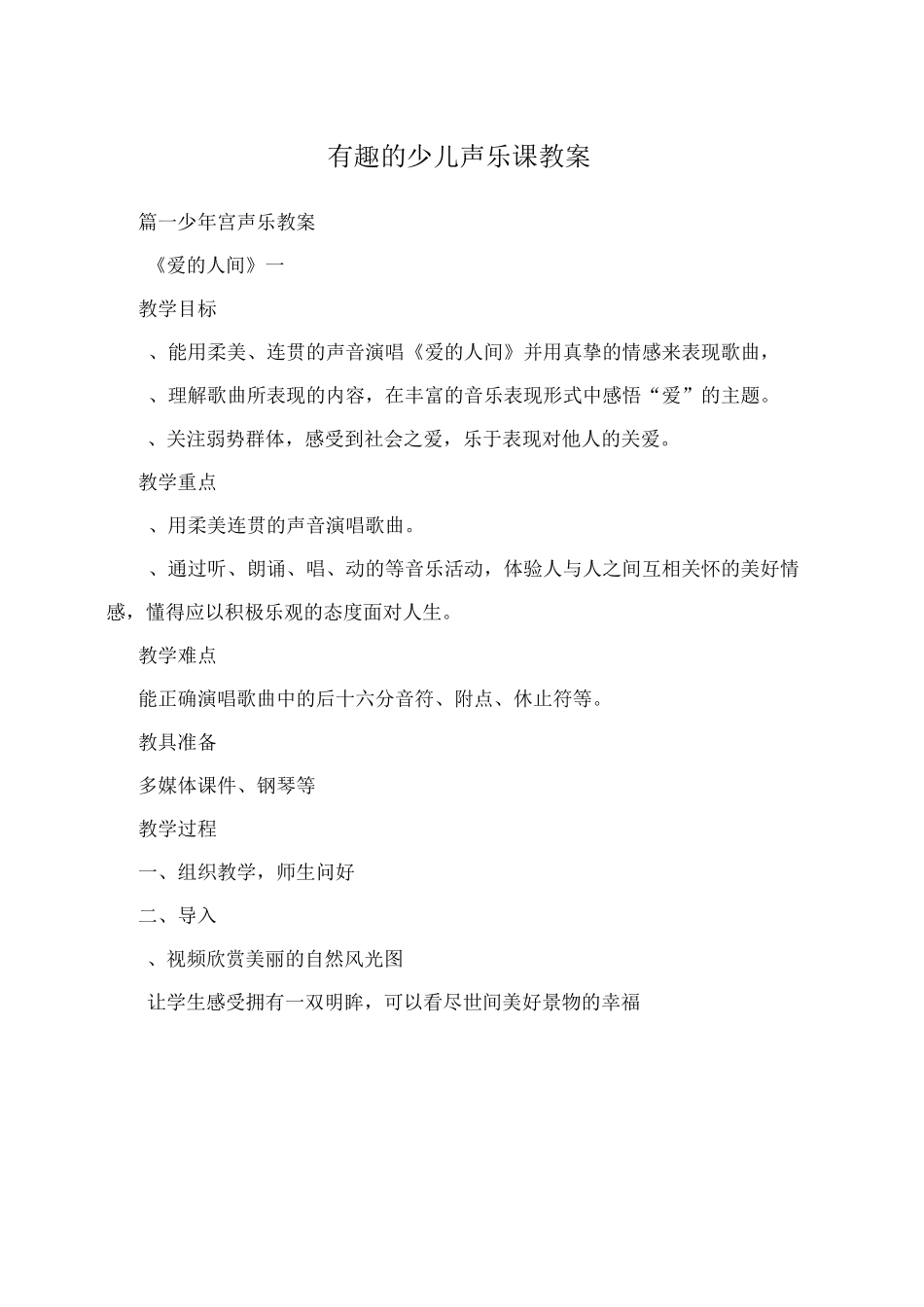 有趣的少儿声乐课教案

篇一少年宫声乐教案

《爱的人间》一

教学目标

、能用柔美、连贯的声音演唱《爱的人间》并用真挚的情感来表现歌曲，

、理解歌曲所表现的内容，在丰富的音乐表现形式中感悟“爱”的主题。

、关注弱势群体，感受到社会之爱，乐于表现对他人的关爱。

教学重点

、用柔美连贯的声音演唱歌曲。

、通过听、朗诵、唱、动的等音乐活动，体验人与人之间互相关怀的美好情感，懂得应以积极乐观的态度面对人生。

教学难点

能正确演唱歌曲中的后十六分音符、附点、休止符等。

教具准备

多媒体课件、钢琴等

教学过程

一、组织教学，师生问好

二、导入

、视频欣赏美丽的自然风光图

让学生感受拥有一双明眸，可以看尽世间美好景物的幸福